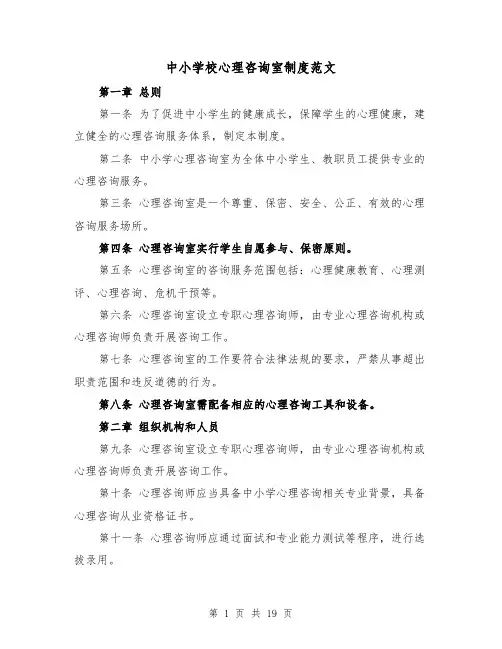 中小学校心理咨询室制度范文

第一章 总则

第一条 为了促进中小学生的健康成长，保障学生的心理健康，建立健全的心理咨询服务体系，制定本制度。

第二条 中小学心理咨询室为全体中小学生、教职员工提供专业的心理咨询服务。

第三条 心理咨询室是一个尊重、保密、安全、公正、有效的心理咨询服务场所。

第四条 心理咨询室实行学生自愿参与、保密原则。

第五条 心理咨询室的咨询服务范围包括：心理健康教育、心理测评、心理咨询、危机干预等。

第六条 心理咨询室设立专职心理咨询师，由专业心理咨询机构或心理咨询师负责开展咨询工作。

第七条 心理咨询室的工作要符合法律法规的要求，严禁从事超出职责范围和违反道德的行为。

第八条 心理咨询室需配备相应的心理咨询工具和设备。

第二章 组织机构和人员

第九条 心理咨询室设立专职心理咨询师，由专业心理咨询机构或心理咨询师负责开展咨询工作。

第十条 心理咨询师应当具备中小学心理咨询相关专业背景，具备心理咨询从业资格证书。

第十一条 心理咨询师应通过面试和专业能力测试等程序，进行选拔录用。

第 1 页 共 19 页